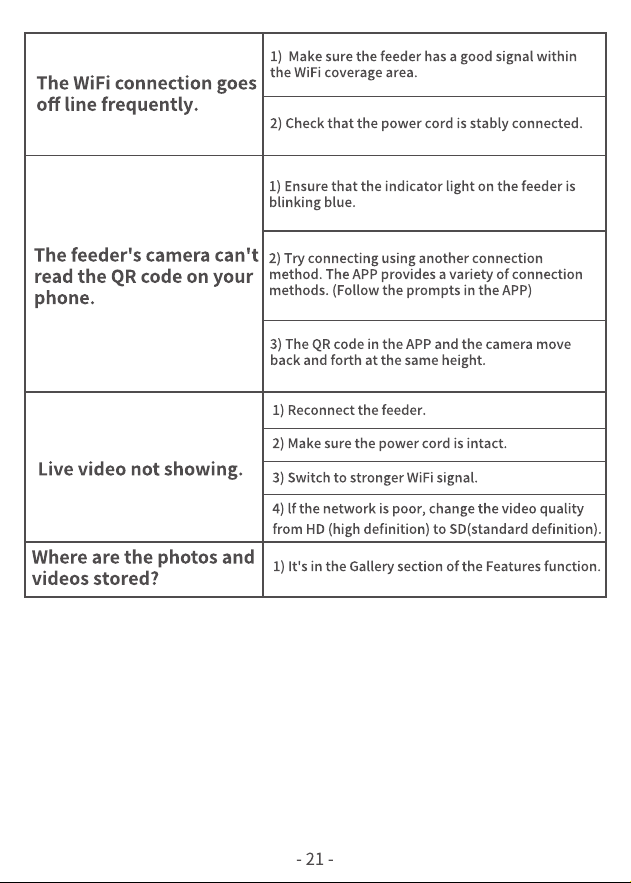 | | |
|---|---|
| The WiFi connection goes off line frequently. | 1) Make sure the feeder has a good signal within the WiFi coverage area. |
| | 2) Check that the power cord is stably connected. |
| The feeder's camera can't read the QR code on your phone. | 1) Ensure that the indicator light on the feeder is blinking blue. |
| | 2) Try connecting using another connection method. The APP provides a variety of connection methods. (Follow the prompts in the APP) |
| | 3) The QR code in the APP and the camera move back and forth at the same height. |
| Live video not showing. | 1) Reconnect the feeder. |
| | 2) Make sure the power cord is intact. |
| | 3) Switch to stronger WiFi signal. |
| | 4) If the network is poor, change the video quality from HD (high definition) to SD(standard definition). |
| Where are the photos and videos stored? | 1) It's in the Gallery section of the Features function. |

- 21 -